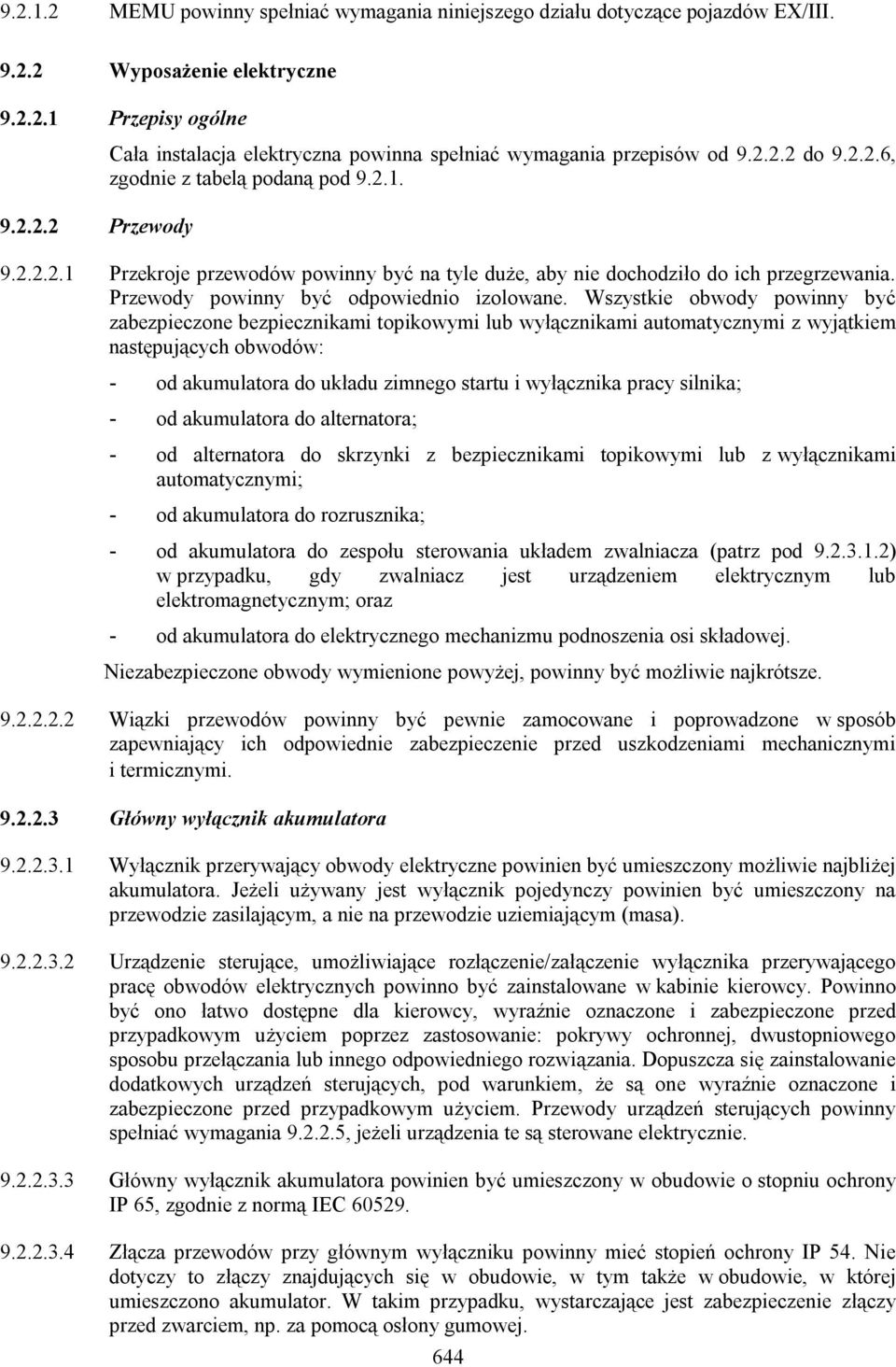 9.2.1.2 MEMU powinny spełniać wymagania niniejszego działu dotyczące pojazdów EX/III.

9.2.2 Wyposażenie elektryczne

9.2.2.1 Przepisy ogólne

Cała instalacja elektryczna powinna spełniać wymagania przepisów od 9.2.2.2 do 9.2.2.6, zgodnie z tabelą podaną pod 9.2.1.

9.2.2.2 Przewody

9.2.2.2.1 Przekroje przewodów powinny być na tyle duże, aby nie dochodziło do ich przegrzewania. Przewody powinny być odpowiednio izolowane. Wszystkie obwody powinny być zabezpieczone bezpiecznikami topikowymi lub wyłącznikami automatycznymi z wyjątkiem następujących obwodów:

- od akumulatora do układu zimnego startu i wyłącznika pracy silnika;

- od akumulatora do alternatora;

- od alternatora do skrzynki z bezpiecznikami topikowymi lub z wyłącznikami automatycznymi;

- od akumulatora do rozrusznika;

- od akumulatora do zespołu sterowania układem zwalniacza (patrz pod 9.2.3.1.2) w przypadku, gdy zwalniacz jest urządzeniem elektrycznym lub elektromagnetycznym; oraz

- od akumulatora do elektrycznego mechanizmu podnoszenia osi składowej.

Niezabezpieczone obwody wymienione powyżej, powinny być możliwie najkrótsze.

9.2.2.2.2 Wiązki przewodów powinny być pewnie zamocowane i poprowadzone w sposób zapewniający ich odpowiednie zabezpieczenie przed uszkodzeniami mechanicznymi i termicznymi.

9.2.2.3 Główny wyłącznik akumulatora

9.2.2.3.1 Wyłącznik przerywający obwody elektryczne powinien być umieszczony możliwie najbliżej akumulatora. Jeżeli używany jest wyłącznik pojedynczy powinien być umieszczony na przewodzie zasilającym, a nie na przewodzie uziemiającym (masa).

9.2.2.3.2 Urządzenie sterujące, umożliwiające rozłączenie/załączenie wyłącznika przerywającego pracę obwodów elektrycznych powinno być zainstalowane w kabinie kierowcy. Powinno być ono łatwo dostępne dla kierowcy, wyraźnie oznaczone i zabezpieczone przed przypadkowym użyciem poprzez zastosowanie: pokrywy ochronnej, dwustopniowego sposobu przełączania lub innego odpowiedniego rozwiązania. Dopuszcza się zainstalowanie dodatkowych urządzeń sterujących, pod warunkiem, że są one wyraźnie oznaczone i zabezpieczone przed przypadkowym użyciem. Przewody urządzeń sterujących powinny spełniać wymagania 9.2.2.5, jeżeli urządzenia te są sterowane elektrycznie.

9.2.2.3.3 Główny wyłącznik akumulatora powinien być umieszczony w obudowie o stopniu ochrony IP 65, zgodnie z normą IEC 60529.

9.2.2.3.4 Złącza przewodów przy głównym wyłączniku powinny mieć stopień ochrony IP 54. Nie dotyczy to złączy znajdujących się w obudowie, w tym także w obudowie, w której umieszczono akumulator. W takim przypadku, wystarczające jest zabezpieczenie złączy przed zwarciem, np. za pomocą osłony gumowej.

644